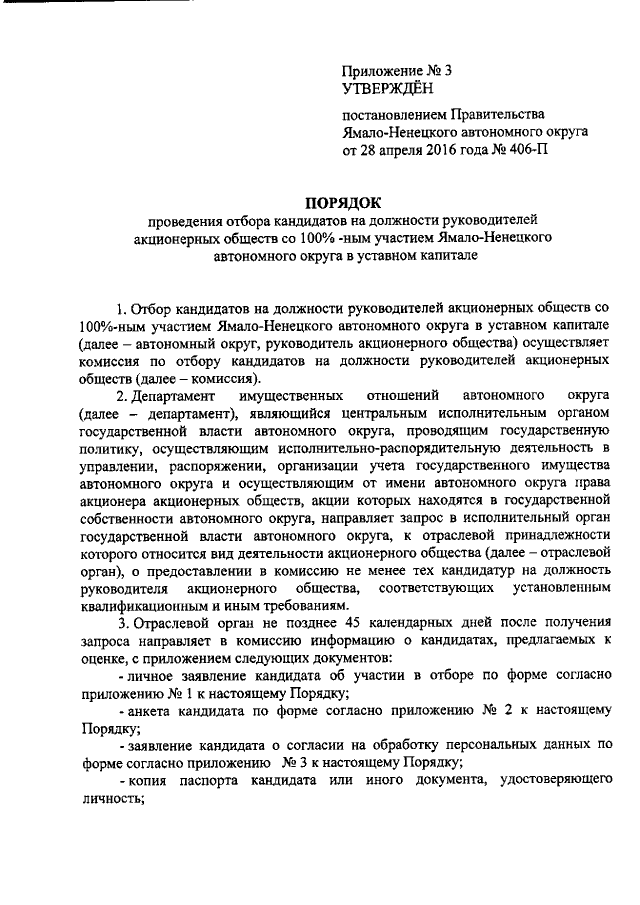 Приложение № 3
УТВЕРЖДЁН

постановлением Правительства Ямало-Ненецкого автономного округа от 28 апреля 2016 года № 406-П

ПОРЯДОК
проведения отбора кандидатов на должности руководителей акционерных обществ со 100% -ным участием Ямало-Ненецкого автономного округа в уставном капитале

1. Отбор кандидатов на должности руководителей акционерных обществ со 100%-ным участием Ямало-Ненецкого автономного округа в уставном капитале (далее – автономный округ, руководитель акционерного общества) осуществляет комиссия по отбору кандидатов на должности руководителей акционерных обществ (далее – комиссия).

2. Департамент имущественных отношений автономного округа (далее – департамент), являющийся центральным исполнительным органом государственной власти автономного округа, проводящим государственную политику, осуществляющим исполнительно-распорядительную деятельность в управлении, распоряжении, организации учета государственного имущества автономного округа и осуществляющим от имени автономного округа права акционера акционерных обществ, акции которых находятся в государственной собственности автономного округа, направляет запрос в исполнительный орган государственной власти автономного округа, к отраслевой принадлежности которого относится вид деятельности акционерного общества (далее – отраслевой орган), о предоставлении в комиссию не менее тех кандидатур на должность руководителя акционерного общества, соответствующих установленным квалификационным и иным требованиям.

3. Отраслевой орган не позднее 45 календарных дней после получения запроса направляет в комиссию информацию о кандидатах, предлагаемых к оценке, с приложением следующих документов:

- личное заявление кандидата об участии в отборе по форме согласно приложению № 1 к настоящему Порядку;

- анкета кандидата по форме согласно приложению № 2 к настоящему Порядку;

- заявление кандидата о согласии на обработку персональных данных по форме согласно приложению № 3 к настоящему Порядку;

- копия паспорта кандидата или иного документа, удостоверяющего личность;